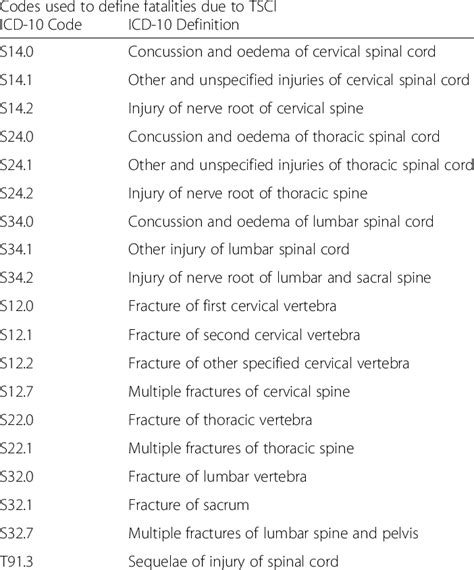 Codes used to define fatalities due to TSCI

| ICD-10 Code | ICD-10 Definition |
|---|---|
| S14.0 | Concussion and oedema of cervical spinal cord |
| S14.1 | Other and unspecified injuries of cervical spinal cord |
| S14.2 | Injury of nerve root of cervical spine |
| S24.0 | Concussion and oedema of thoracic spinal cord |
| S24.1 | Other and unspecified injuries of thoracic spinal cord |
| S24.2 | Injury of nerve root of thoracic spine |
| S34.0 | Concussion and oedema of lumbar spinal cord |
| S34.1 | Other injury of lumbar spinal cord |
| S34.2 | Injury of nerve root of lumbar and sacral spine |
| S12.0 | Fracture of first cervical vertebra |
| S12.1 | Fracture of second cervical vertebra |
| S12.2 | Fracture of other specified cervical vertebra |
| S12.7 | Multiple fractures of cervical spine |
| S22.0 | Fracture of thoracic vertebra |
| S22.1 | Multiple fractures of thoracic spine |
| S32.0 | Fracture of lumbar vertebra |
| S32.1 | Fracture of sacrum |
| S32.7 | Multiple fractures of lumbar spine and pelvis |
| T91.3 | Sequelae of injury of spinal cord |